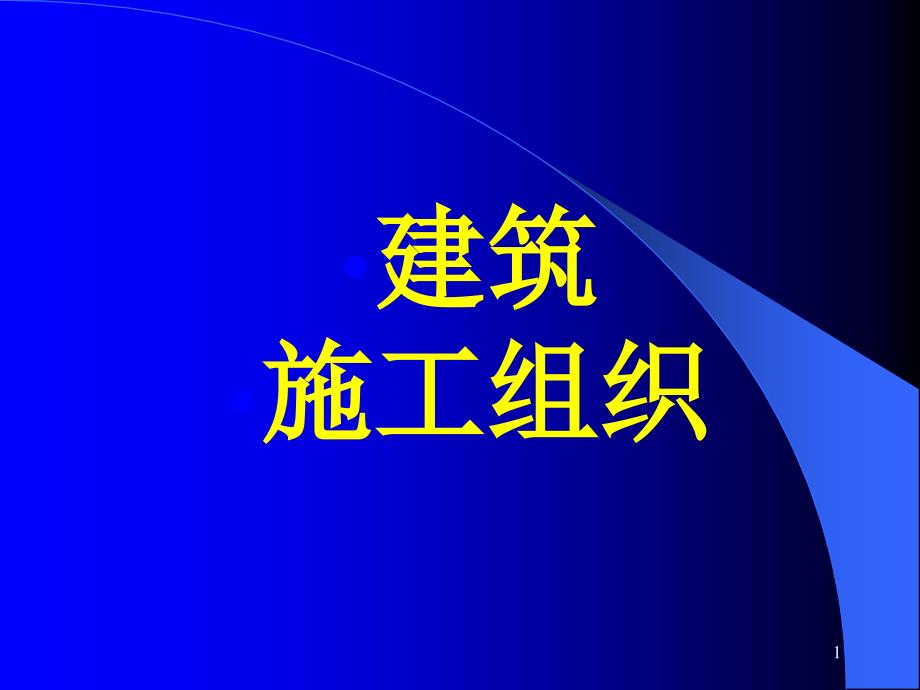 建筑
施工组织

1